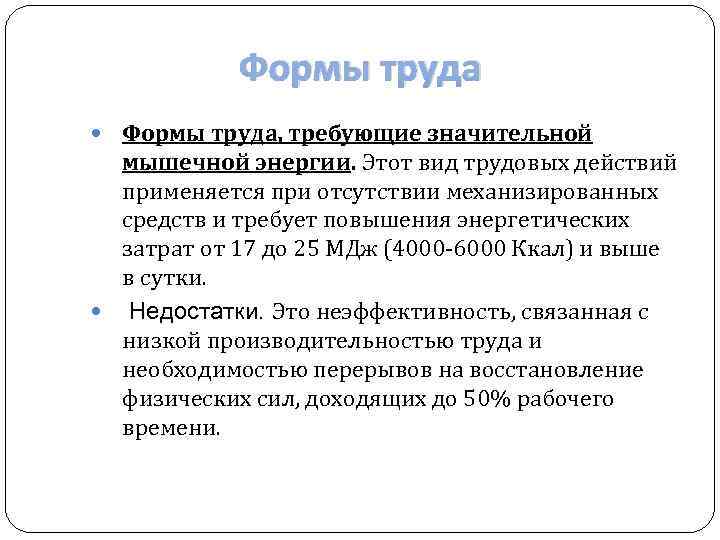 Формы труда

• Формы труда, требующие значительной мышечной энергии. Этот вид трудовых действий применяется при отсутствии механизированных средств и требует повышения энергетических затрат от 17 до 25 МДж (4000-6000 Ккал) и выше в сутки.

• Недостатки. Это неэффективность, связанная с низкой производительностью труда и необходимостью перерывов на восстановление физических сил, доходящих до 50% рабочего времени.